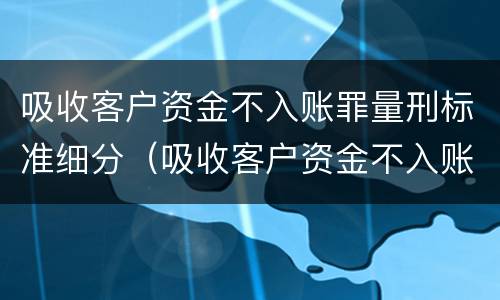 吸收客户资金不入账罪量刑标准细分（吸收客户资金不入账